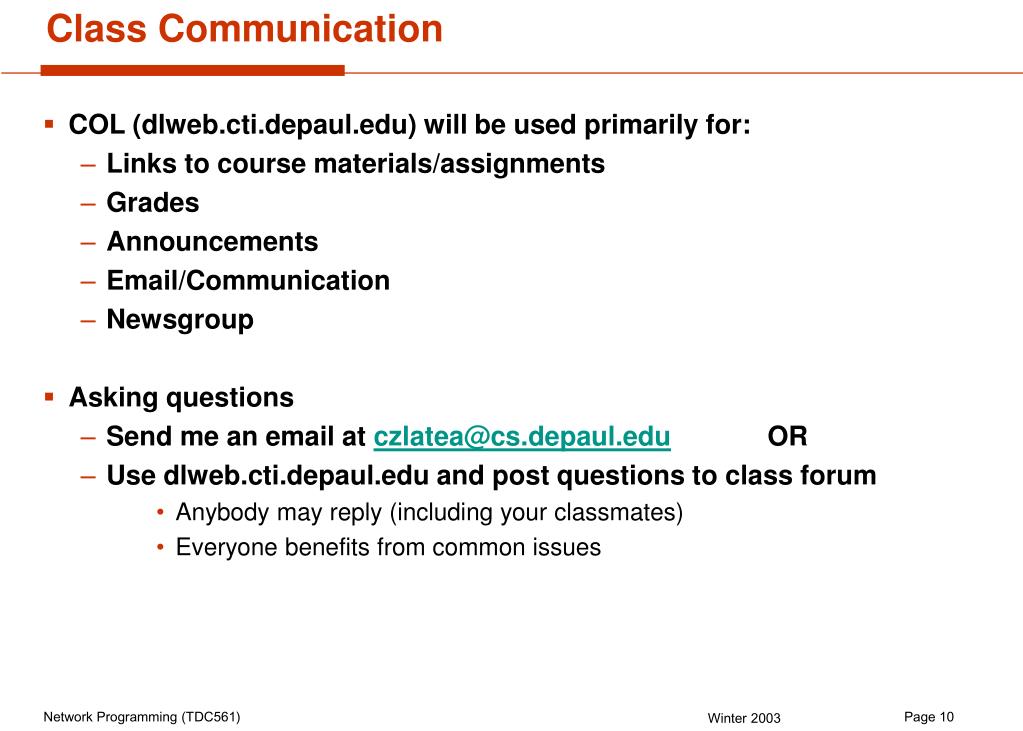 Class Communication

▪ COL (dlweb.cti.depaul.edu) will be used primarily for:
– Links to course materials/assignments
– Grades
– Announcements
– Email/Communication
– Newsgroup

▪ Asking questions
– Send me an email at czlatea@cs.depaul.edu OR
– Use dlweb.cti.depaul.edu and post questions to class forum
• Anybody may reply (including your classmates)
• Everyone benefits from common issues

Network Programming (TDC561)
Winter 2003
Page 10